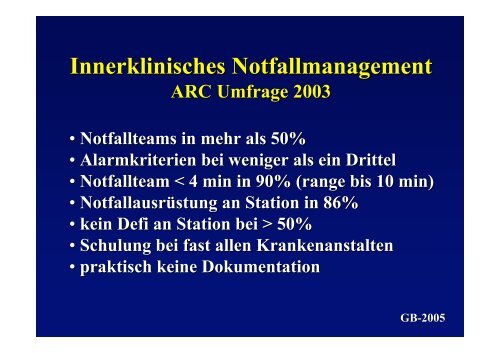 Innerklinisches Notfallmanagement
ARC Umfrage 2003

• Notfallteams in mehr als 50%
• Alarmkriterien bei weniger als ein Drittel
• Notfallteam < 4 min in 90% (range bis 10 min)
• Notfallausrüstung an Station in 86%
• kein Defi an Station bei > 50%
• Schulung bei fast allen Krankenanstalten
• praktisch keine Dokumentation

GB-2005